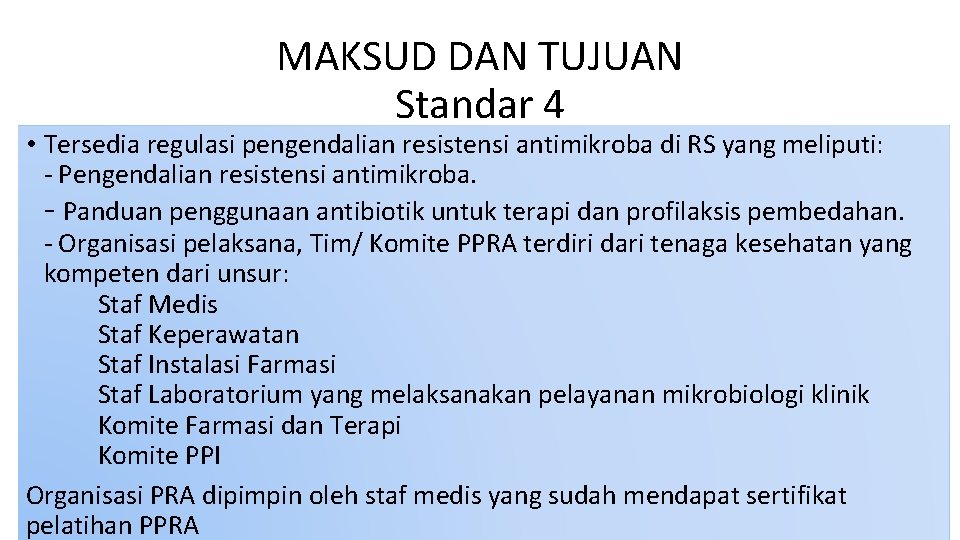 MAKSUD DAN TUJUAN
Standar 4

• Tersedia regulasi pengendalian resistensi antimikroba di RS yang meliputi:
- Pengendalian resistensi antimikroba.
- Panduan penggunaan antibiotik untuk terapi dan profilaksis pembedahan.
- Organisasi pelaksana, Tim/ Komite PPRA terdiri dari tenaga kesehatan yang kompeten dari unsur:
Staf Medis
Staf Keperawatan
Staf Instalasi Farmasi
Staf Laboratorium yang melaksanakan pelayanan mikrobiologi klinik
Komite Farmasi dan Terapi
Komite PPI

Organisasi PRA dipimpin oleh staf medis yang sudah mendapat sertifikat pelatihan PPRA